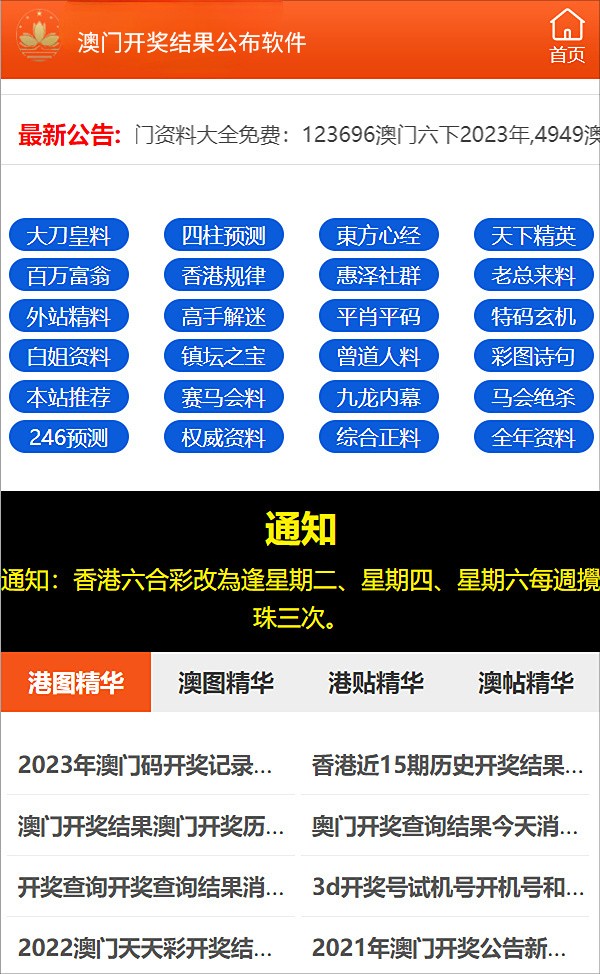 澳门开奖结果公布软件

首页

最新公告: 门资料大全免费：123696澳门六下2023年,4949澳

大刀皇料 四柱预测 東方心经 天下精英
百万富翁 香港规律 惠泽社群 老总来料
外站精料 高手解迷 平肖平码 特码玄机
白姐资料 镇坛之宝 曾道人料 彩图诗句
本站推荐 赛马会料 九龙内幕 马会绝杀
246预测 权威资料 综合正料 全年资料

通知

通知：香港六合彩改為逢星期二、星期四、星期六每週攪珠三次。

港图精华 澳图精华 港贴精华 澳帖精华

2023年澳门码开奖记录...
香港近15期历史开奖结果...
澳门开奖结果澳门开奖历...
奥门开奖查询结果今天消...
开奖查询开奖查询结果消...
3d开奖号试机号开机号和...
2022澳门天天彩开奖结...
2021年澳门开奖公告新...